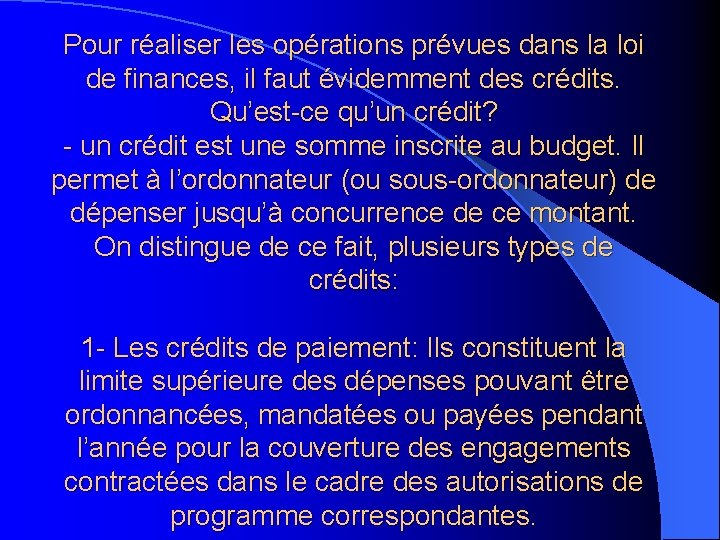 Pour réaliser les opérations prévues dans la loi de finances, il faut évidemment des crédits. Qu'est-ce qu'un crédit?
- un crédit est une somme inscrite au budget. Il permet à l'ordonnateur (ou sous-ordonnateur) de dépenser jusqu'à concurrence de ce montant. On distingue de ce fait, plusieurs types de crédits:

1- Les crédits de paiement: Ils constituent la limite supérieure des dépenses pouvant être ordonnancées, mandatées ou payées pendant l'année pour la couverture des engagements contractées dans le cadre des autorisations de programme correspondantes.